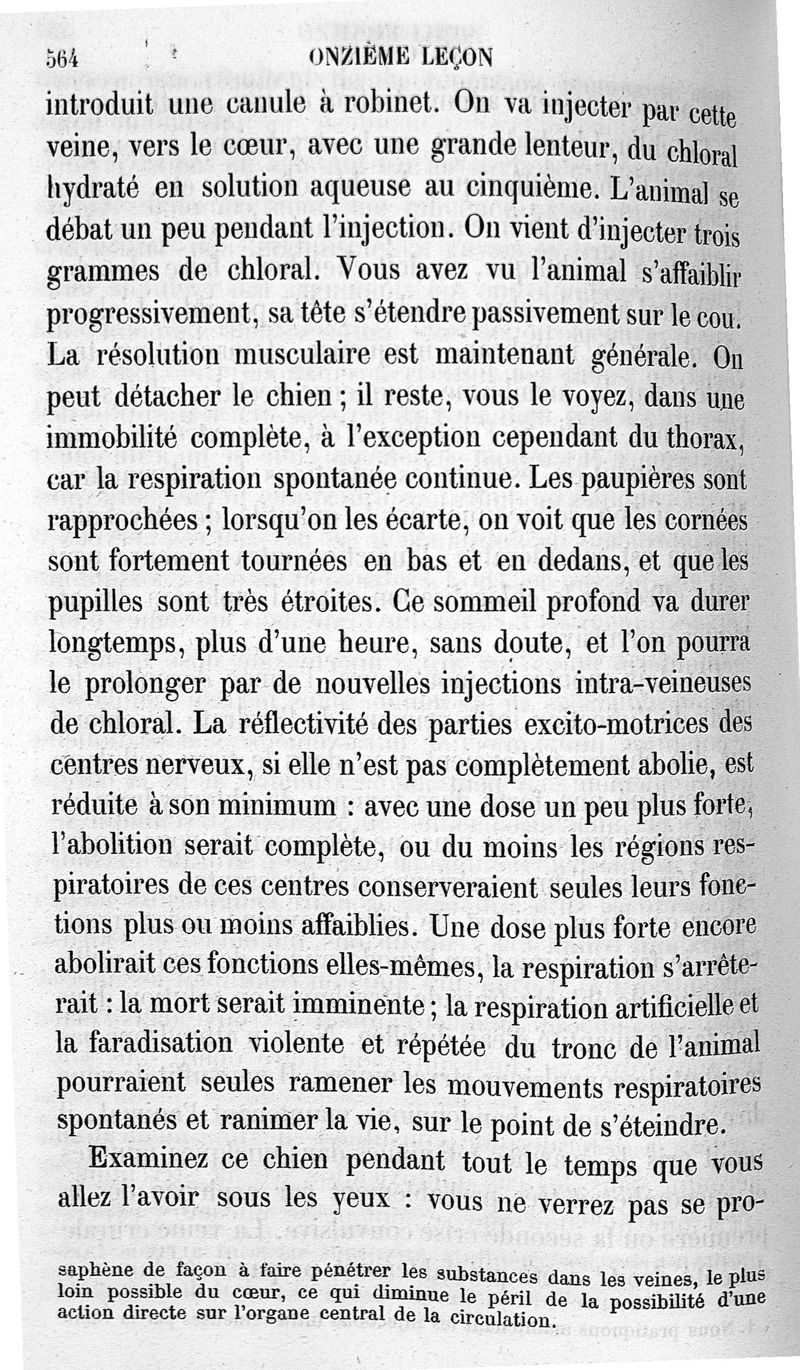 564 ONZIÈME LEÇON

introduit une canule à robinet. On va injecter par cette veine, vers le cœur, avec une grande lenteur, du chloral hydraté en solution aqueuse au cinquième. L'animal se débat un peu pendant l'injection. On vient d'injecter trois grammes de chloral. Vous avez vu l'animal s'affaiblir progressivement, sa tête s'étendre passivement sur le cou. La résolution musculaire est maintenant générale. On peut détacher le chien ; il reste, vous le voyez, dans une immobilité complète, à l'exception cependant du thorax, car la respiration spontanée continue. Les paupières sont rapprochées ; lorsqu'on les écarte, on voit que les cornées sont fortement tournées en bas et en dedans, et que les pupilles sont très étroites. Ce sommeil profond va durer longtemps, plus d'une heure, sans doute, et l'on pourra le prolonger par de nouvelles injections intra-veineuses de chloral. La réflectivité des parties excito-motrices des centres nerveux, si elle n'est pas complètement abolie, est réduite à son minimum : avec une dose un peu plus forte, l'abolition serait complète, ou du moins les régions respiratoires de ces centres conserveraient seules leurs fonctions plus ou moins affaiblies. Une dose plus forte encore abolirait ces fonctions elles-mêmes, la respiration s'arrêterait : la mort serait imminente ; la respiration artificielle et la faradisation violente et répétée du tronc de l'animal pourraient seules ramener les mouvements respiratoires spontanés et ranimer la vie, sur le point de s'éteindre.

Examinez ce chien pendant tout le temps que vous allez l'avoir sous les yeux : vous ne verrez pas se pro-

saphène de façon à faire pénétrer les substances dans les veines, le plus loin possible du cœur, ce qui diminue le péril de la possibilité d'une action directe sur l'organe central de la circulation.